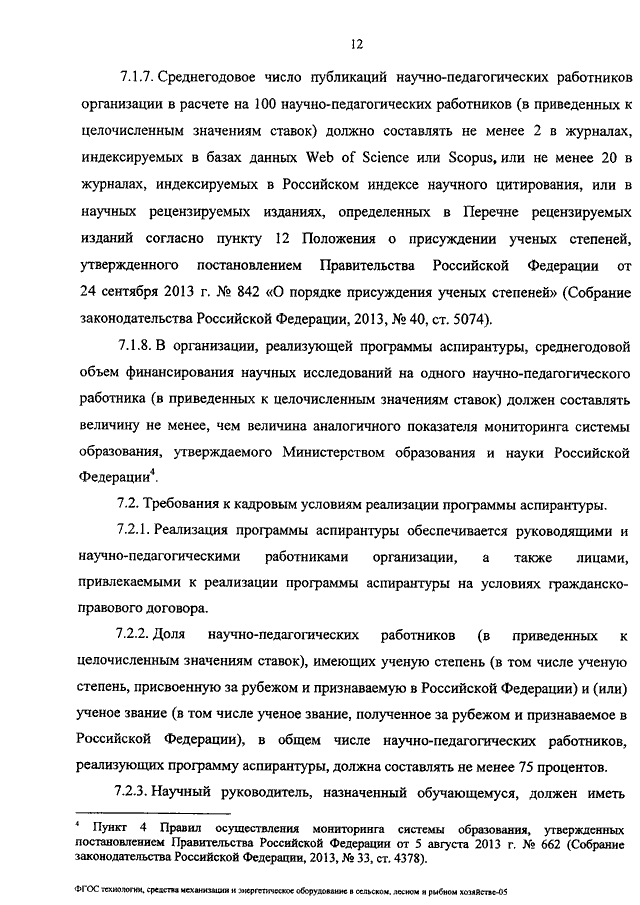 12

7.1.7. Среднегодовое число публикаций научно-педагогических работников организации в расчете на 100 научно-педагогических работников (в приведенных к целочисленным значениям ставок) должно составлять не менее 2 в журналах, индексируемых в базах данных Web of Science или Scopus, или не менее 20 в журналах, индексируемых в Российском индексе научного цитирования, или в научных рецензируемых изданиях, определенных в Перечне рецензируемых изданий согласно пункту 12 Положения о присуждении ученых степеней, утвержденного постановлением Правительства Российской Федерации от 24 сентября 2013 г. № 842 «О порядке присуждения ученых степеней» (Собрание законодательства Российской Федерации, 2013, № 40, ст. 5074).

7.1.8. В организации, реализующей программы аспирантуры, среднегодовой объем финансирования научных исследований на одного научно-педагогического работника (в приведенных к целочисленным значениям ставок) должен составлять величину не менее, чем величина аналогичного показателя мониторинга системы образования, утверждаемого Министерством образования и науки Российской Федерации$^4$.

7.2. Требования к кадровым условиям реализации программы аспирантуры.

7.2.1. Реализация программы аспирантуры обеспечивается руководящими и научно-педагогическими работниками организации, а также лицами, привлекаемыми к реализации программы аспирантуры на условиях гражданско-правового договора.

7.2.2. Доля научно-педагогических работников (в приведенных к целочисленным значениям ставок), имеющих ученую степень (в том числе ученую степень, присвоенную за рубежом и признаваемую в Российской Федерации) и (или) ученое звание (в том числе ученое звание, полученное за рубежом и признаваемое в Российской Федерации), в общем числе научно-педагогических работников, реализующих программу аспирантуры, должна составлять не менее 75 процентов.

7.2.3. Научный руководитель, назначенный обучающемуся, должен иметь

$^4$ Пункт 4 Правил осуществления мониторинга системы образования, утвержденных постановлением Правительства Российской Федерации от 5 августа 2013 г. № 662 (Собрание законодательства Российской Федерации, 2013, № 33, ст. 4378).

ФГОС технологии, средства механизации и энергетическое оборудование в сельском, лесном и рыбном хозяйстве-05